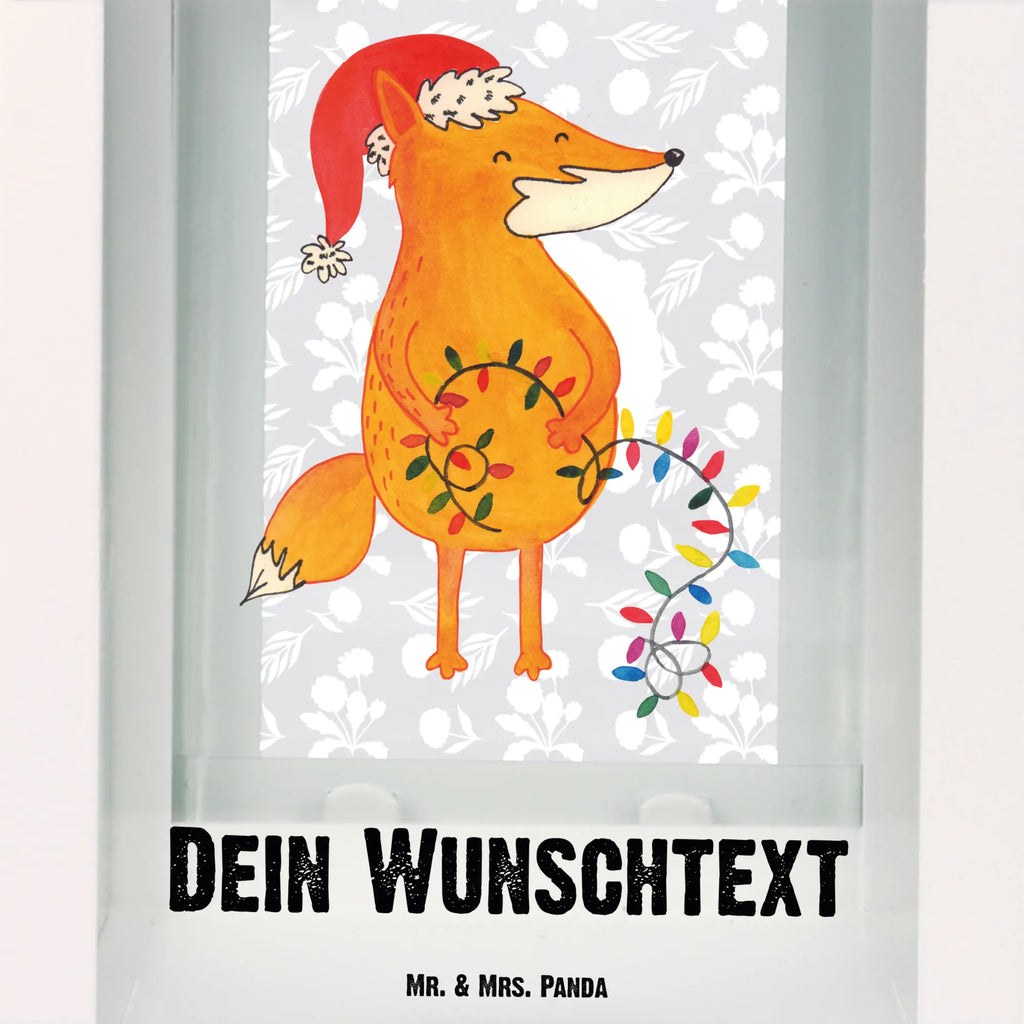 Dein Wunschtext

Mr. & Mrs. Panda